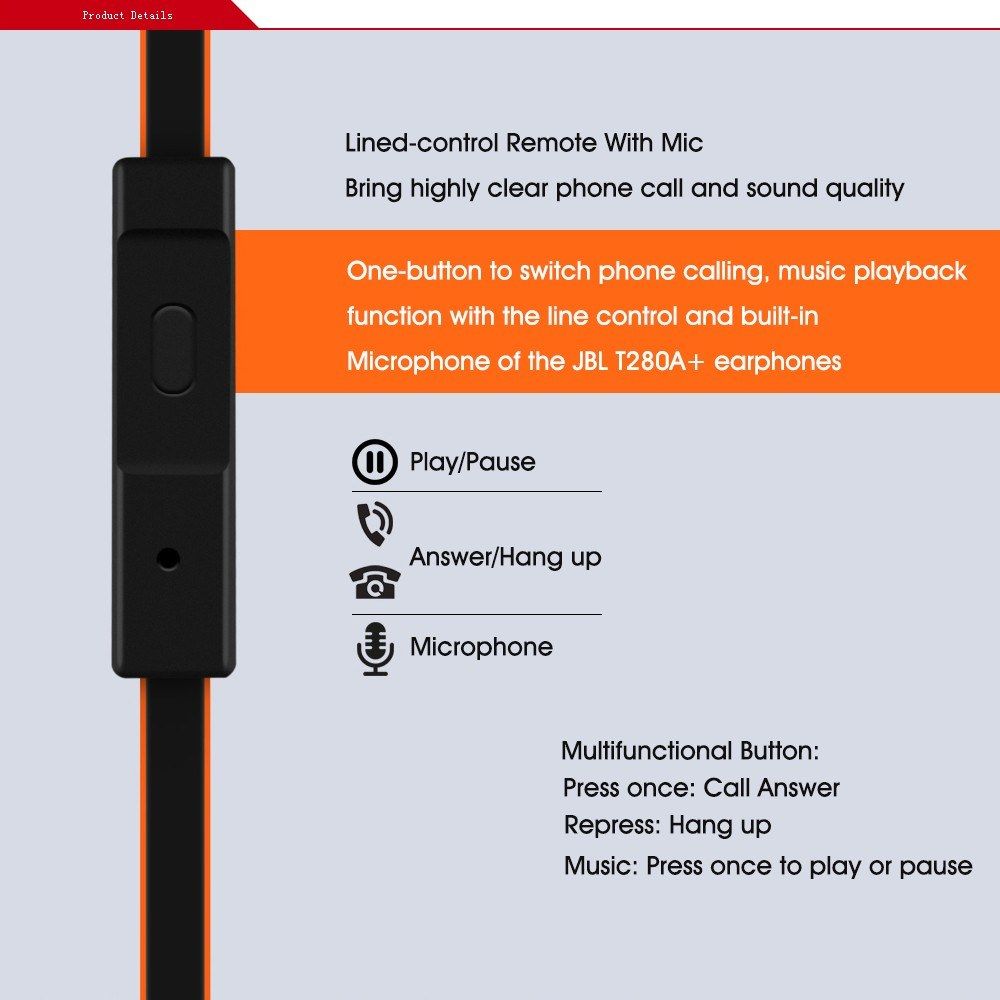 Product Details

Lined-control Remote With Mic
Bring highly clear phone call and sound quality

One-button to switch phone calling, music playback function with the line control and built-in Microphone of the JBL T280A+ earphones

Play/Pause

Answer/Hang up

Microphone

Multifunctional Button:
Press once: Call Answer
Repress: Hang up
Music: Press once to play or pause